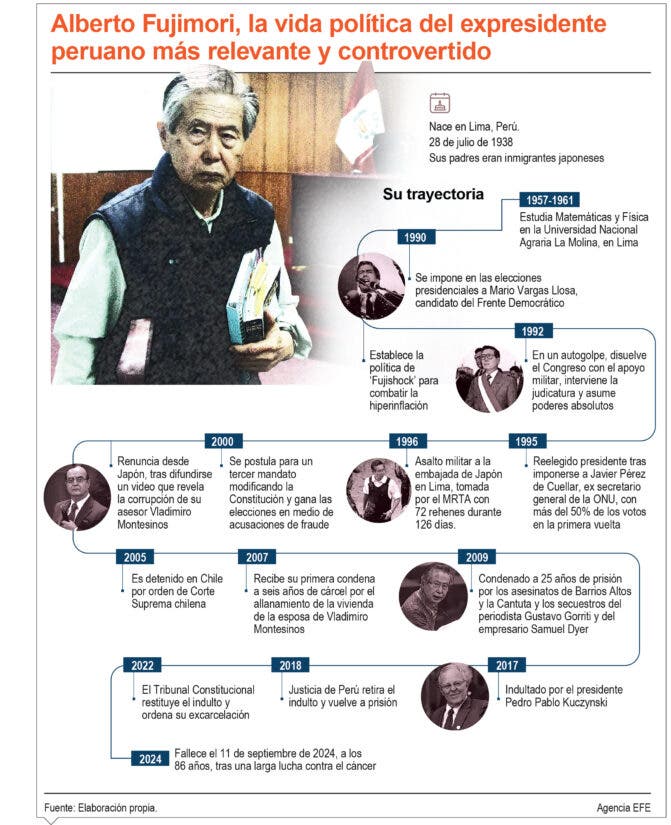 Alberto Fujimori, la vida política del expresidente peruano más relevante y controvertido

Nace en Lima, Perú.
28 de julio de 1938
Sus padres eran inmigrantes japoneses

Su trayectoria

1957-1961
Estudia Matemáticas y Física en la Universidad Nacional Agraria La Molina, en Lima

1990
Se impone en las elecciones presidenciales a Mario Vargas Llosa, candidato del Frente Democrático

Establece la política de 'Fujishock' para combatir la hiperinflación

1992
En un autogolpe, disuelve el Congreso con el apoyo militar, interviene la judicatura y asume poderes absolutos

1995
Reelegido presidente tras imponerse a Javier Pérez de Cuellar, ex secretario general de la ONU, con más del 50% de los votos en la primera vuelta

1996
Asalto militar a la embajada de Japón en Lima, tomada por el MRTA con 72 rehenes durante 126 días.

2000
Se postula para un tercer mandato modificando la Constitución y gana las elecciones en medio de acusaciones de fraude

Renuncia desde Japón, tras difundirse un video que revela la corrupción de su asesor Vladimiro Montesinos

2005
Es detenido en Chile por orden de Corte Suprema chilena

2007
Recibe su primera condena a seis años de cárcel por el allanamiento de la vivienda de la esposa de Vladimiro Montesinos

2009
Condenado a 25 años de prisión por los asesinatos de Barrios Altos y la Cantuta y los secuestros del periodista Gustavo Gorriti y del empresario Samuel Dyer

2017
Indultado por el presidente Pedro Pablo Kuczynski

2018
Justicia de Perú retira el indulto y vuelve a prisión

2022
El Tribunal Constitucional restituye el indulto y ordena su excarcelación

2024
Fallece el 11 de septiembre de 2024, a los 86 años, tras una larga lucha contra el cáncer

Fuente: Elaboración propia.
Agencia EFE